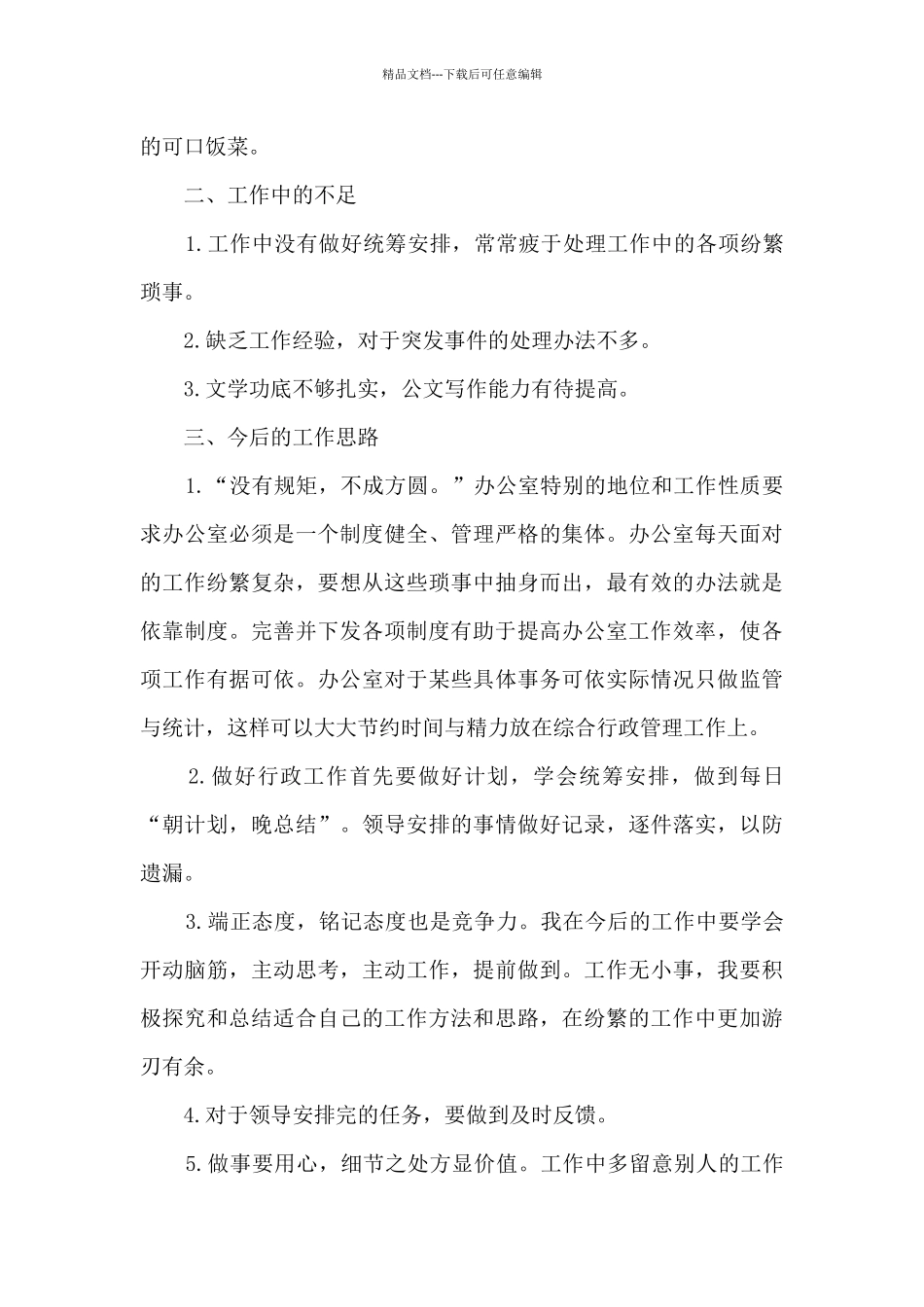 精品文档---下载后可任意编辑

的可口饭菜。

二、工作中的不足

1.工作中没有做好统筹安排，常常疲于处理工作中的各项纷繁琐事。

2.缺乏工作经验，对于突发事件的处理办法不多。

3.文学功底不够扎实，公文写作能力有待提高。

三、今后的工作思路

1.“没有规矩，不成方圆。”办公室特别的地位和工作性质要求办公室必须是一个制度健全、管理严格的集体。办公室每天面对的工作纷繁复杂，要想从这些琐事中抽身而出，最有效的办法就是依靠制度。完善并下发各项制度有助于提高办公室工作效率，使各项工作有据可依。办公室对于某些具体事务可依实际情况只做监管与统计，这样可以大大节约时间与精力放在综合行政管理工作上。

2.做好行政工作首先要做好计划，学会统筹安排，做到每日“朝计划，晚总结”。领导安排的事情做好记录，逐件落实，以防遗漏。

3.端正态度，铭记态度也是竞争力。我在今后的工作中要学会开动脑筋，主动思考，主动工作，提前做到。工作无小事，我要积极探究和总结适合自己的工作方法和思路，在纷繁的工作中更加游刃有余。

4.对于领导安排完的任务，要做到及时反馈。

5.做事要用心，细节之处方显价值。工作中多留意别人的工作